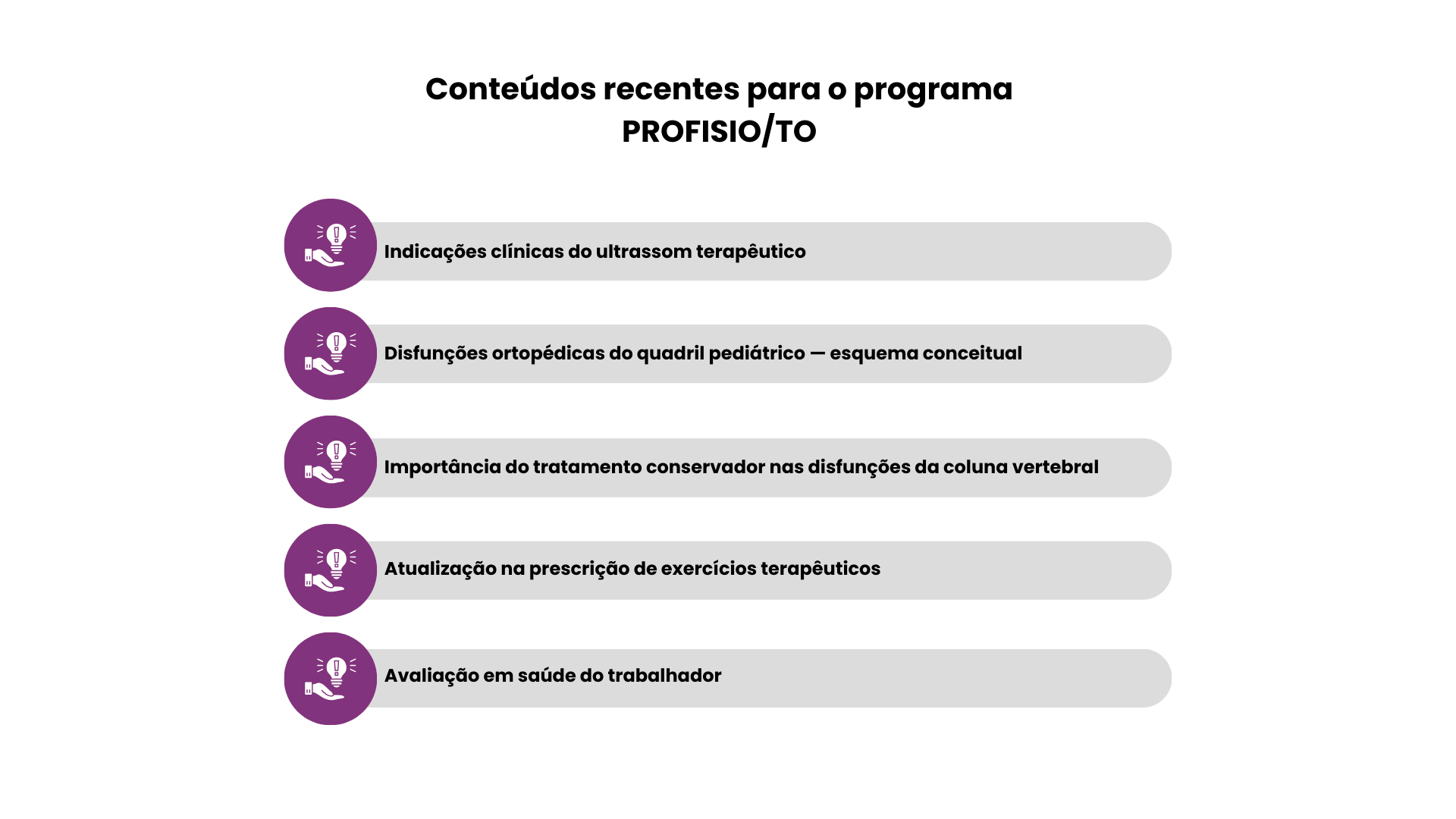 Conteúdos recentes para o programa PROFISIO/TO

Indicações clínicas do ultrassom terapêutico

Disfunções ortopédicas do quadril pediátrico — esquema conceitual

Importância do tratamento conservador nas disfunções da coluna vertebral

Atualização na prescrição de exercícios terapêuticos

Avaliação em saúde do trabalhador